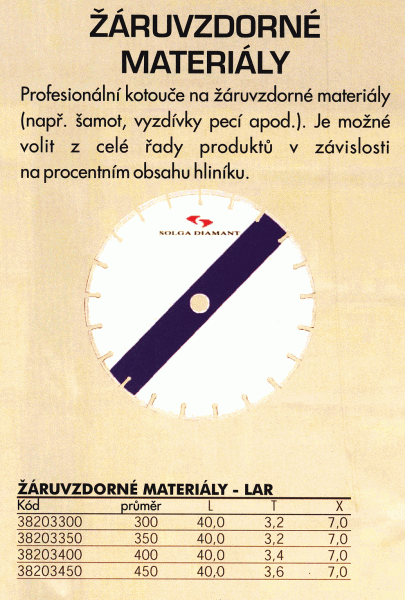 ŽÁRUVZDORNÉ MATERIÁLY

Profesionální kotouče na žáruvzdorné materiály (např. šamot, vyzdívky pecí apod.). Je možné volit z celé řady produktů v závislosti na procentním obsahu hliníku.

SOLGA DIAMANT

ŽÁRUVZDORNÉ MATERIÁLY - LAR

| Kód | průměr | L | T | X |
|---|---|---|---|---|
| 38203300 | 300 | 40,0 | 3,2 | 7,0 |
| 38203350 | 350 | 40,0 | 3,2 | 7,0 |
| 38203400 | 400 | 40,0 | 3,4 | 7,0 |
| 38203450 | 450 | 40,0 | 3,6 | 7,0 |